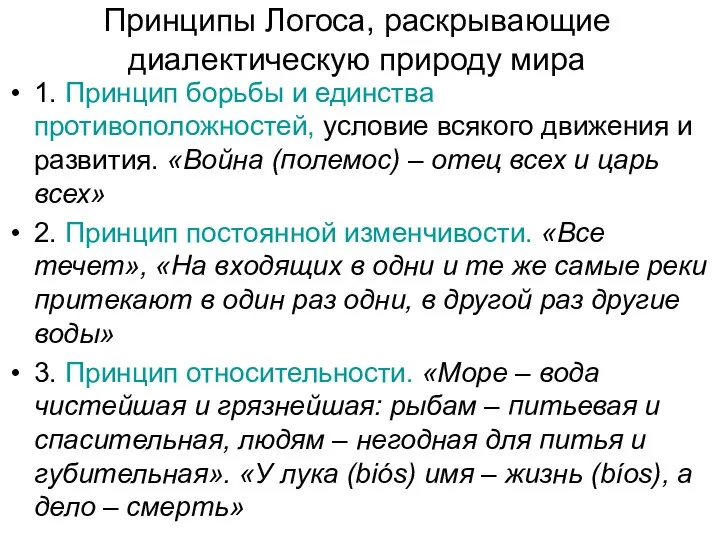 Принципы Логоса, раскрывающие диалектическую природу мира

• 1. Принцип борьбы и единства противоположностей, условие всякого движения и развития. «Война (полемос) – отец всех и царь всех»

• 2. Принцип постоянной изменчивости. «Все течет», «На входящих в одни и те же самые реки притекают в один раз одни, в другой раз другие воды»

• 3. Принцип относительности. «Море – вода чистейшая и грязнейшая: рыбам – питьевая и спасительная, людям – негодная для питья и губительная». «У лука (biós) имя – жизнь (bíos), а дело – смерть»